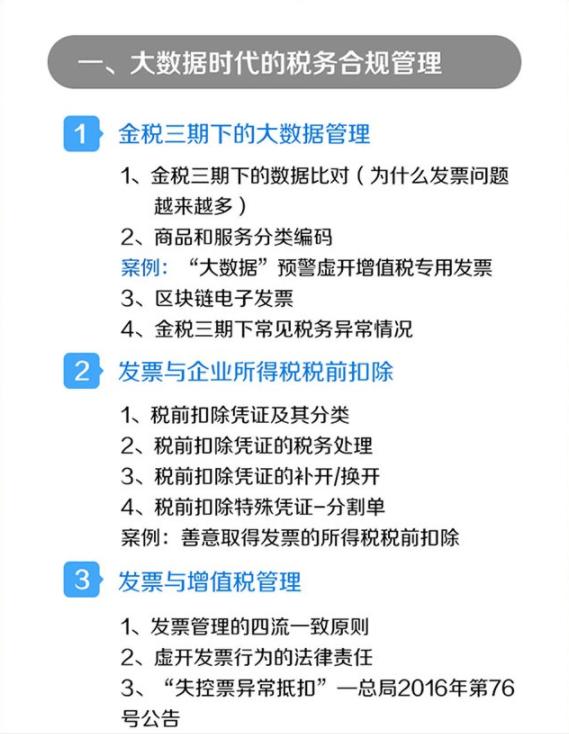 一、大数据时代的税务合规管理

1 金税三期下的大数据管理

1、金税三期下的数据比对（为什么发票问题越来越多）

2、商品和服务分类编码

案例：“大数据”预警虚开增值税专用发票

3、区块链电子发票

4、金税三期下常见税务异常情况

2 发票与企业所得税税前扣除

1、税前扣除凭证及其分类

2、税前扣除凭证的税务处理

3、税前扣除凭证的补开/换开

4、税前扣除特殊凭证-分割单

案例：善意取得发票的所得税税前扣除

3 发票与增值税管理

1、发票管理的四流一致原则

2、虚开发票行为的法律责任

3、“失控票异常抵扣”—总局2016年第76号公告